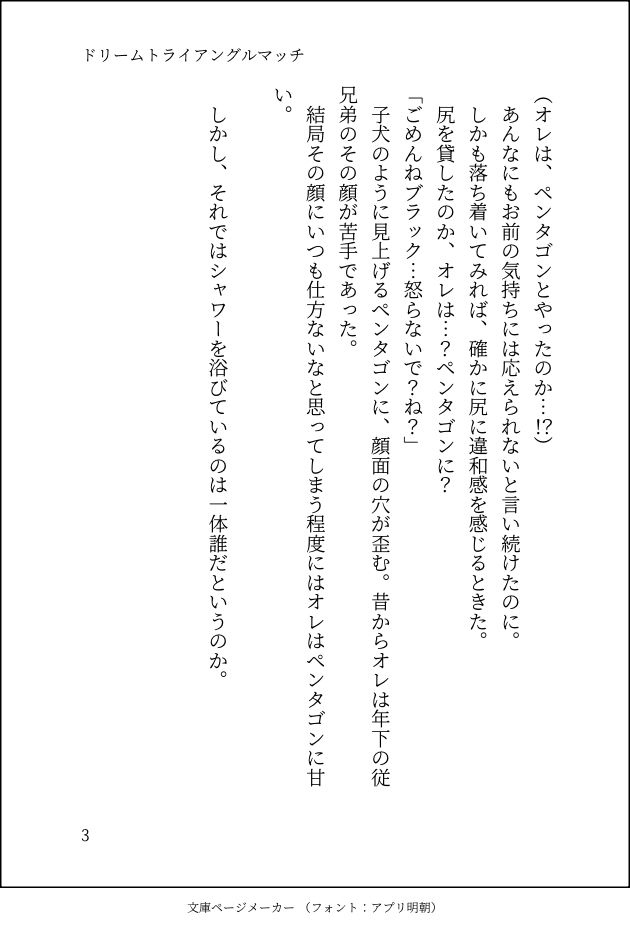 ドリームトライアングルマッチ

（オレは、ペンタゴンとやったのか…!?）
あんなにもお前の気持ちには応えられないと言い続けたのに。
しかも落ち着いてみれば、確かに尻に違和感を感じるときた。
尻を貸したのか、オレは…？ペンタゴンに？
「ごめんねブラック…怒らないで？ね？」
子犬のように見上げるペンタゴンに、顔面の穴が歪む。昔からオレは年下の従兄弟のその顔が苦手であった。
結局その顔にいつも仕方ないなと思ってしまう程度にはオレはペンタゴンに甘い。

しかし、それではシャワーを浴びているのは一体誰だというのか。

3

文庫ページメーカー（フォント：アプリ明朝）